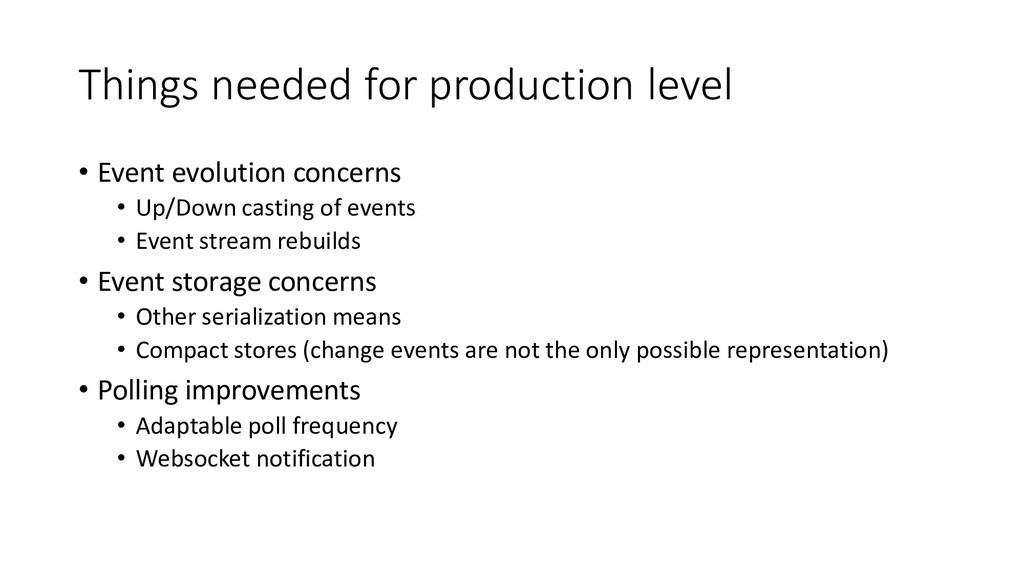 Things needed for production level

• Event evolution concerns
• Up/Down casting of events
• Event stream rebuilds
• Event storage concerns
• Other serialization means
• Compact stores (change events are not the only possible representation)
• Polling improvements
• Adaptable poll frequency
• Websocket notification